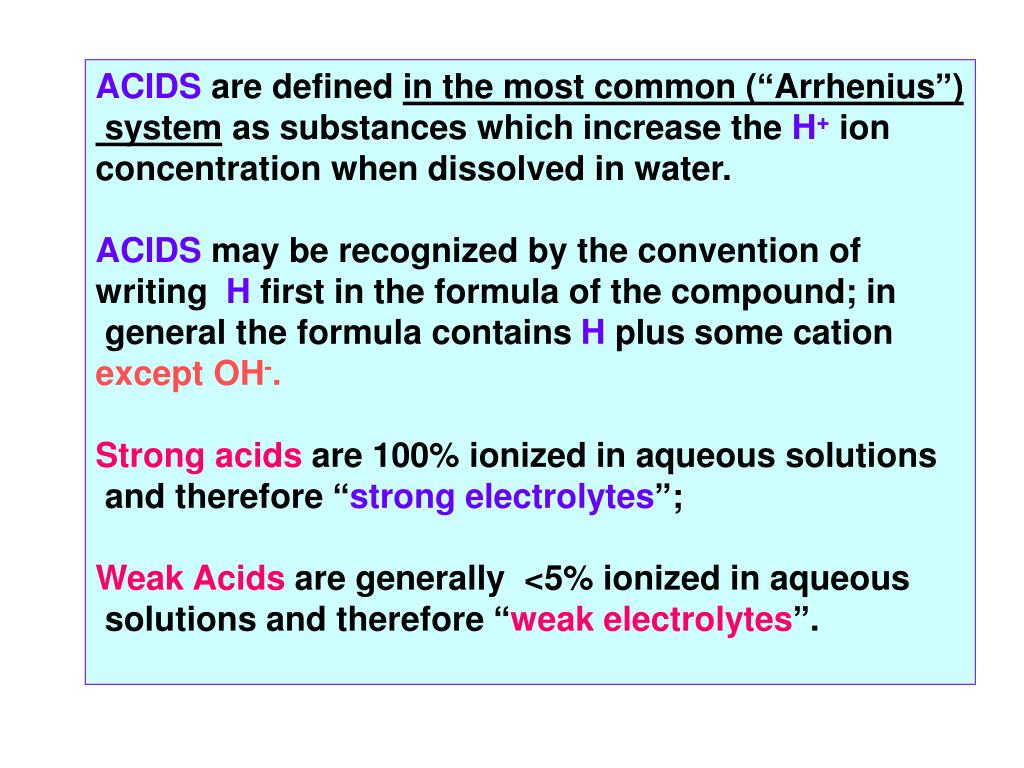 ACIDS are defined in the most common (“Arrhenius”) system as substances which increase the $H^+$ ion concentration when dissolved in water.

ACIDS may be recognized by the convention of writing H first in the formula of the compound; in general the formula contains H plus some cation except $OH^-$.

Strong acids are 100% ionized in aqueous solutions and therefore “strong electrolytes”;

Weak Acids are generally <5% ionized in aqueous solutions and therefore “weak electrolytes”.